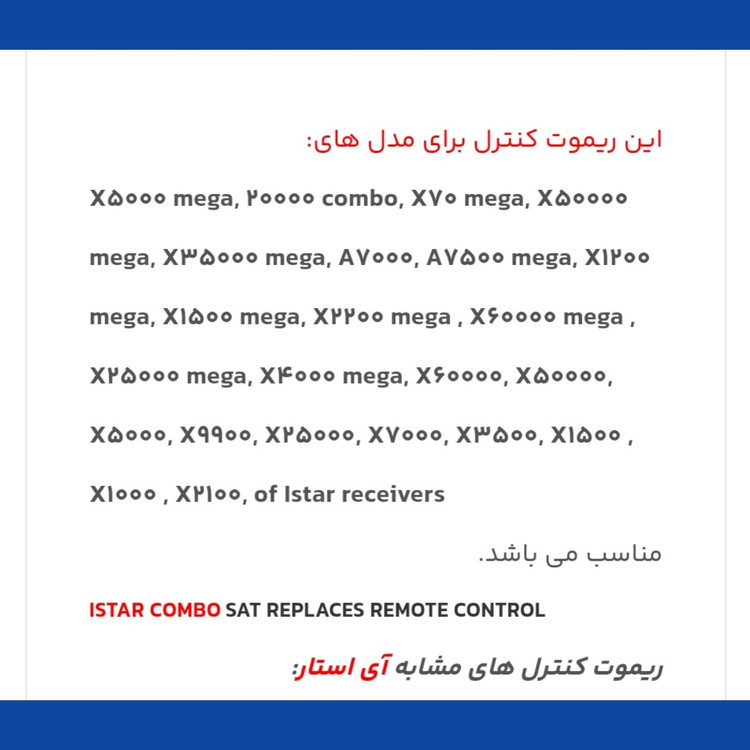 این ریموت کنترل برای مدل های:

X۵۰۰۰ mega, ۲۰۰۰۰ combo, X۷۰ mega, X۵۰۰۰۰ mega, X۳۵۰۰۰ mega, A۷۰۰۰, A۷۵۰۰ mega, X۱۲۰۰ mega, X۱۵۰۰ mega, X۲۲۰۰ mega , X۶۰۰۰۰ mega , X۲۵۰۰۰ mega, X۴۰۰۰ mega, X۶۰۰۰۰, X۵۰۰۰۰, X۵۰۰۰, X۹۹۰۰, X۲۵۰۰۰, X۷۰۰۰, X۳۵۰۰, X۱۵۰۰ , X۱۰۰۰ , X۲۱۰۰, of Istar receivers

مناسب می باشد.

ISTAR COMBO SAT REPLACES REMOTE CONTROL

ریموت کنترل های مشابه آی استار: